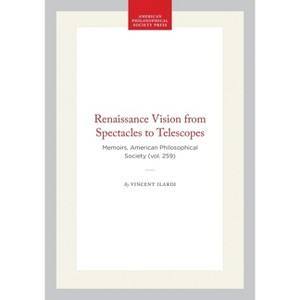 AMERICAN PHILOSOPHICAL SOCIETY PRESS

Renaissance Vision from Spectacles to Telescopes

Memoirs, American Philosophical Society (vol. 259)

By VINCENT ILARDI